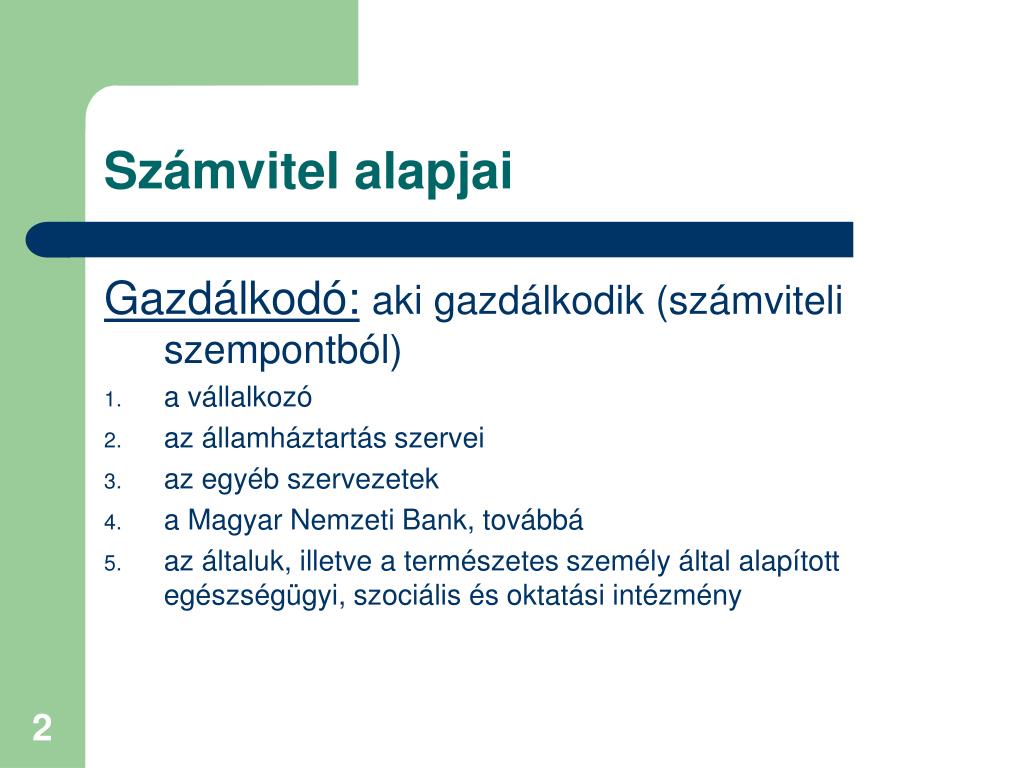 Számvitel alapjai

Gazdálkodó: aki gazdálkodik (számviteli szempontból)

1. a vállalkozó
2. az államháztartás szervei
3. az egyéb szervezetek
4. a Magyar Nemzeti Bank, továbbá
5. az általuk, illetve a természetes személy által alapított egészségügyi, szociális és oktatási intézmény

2